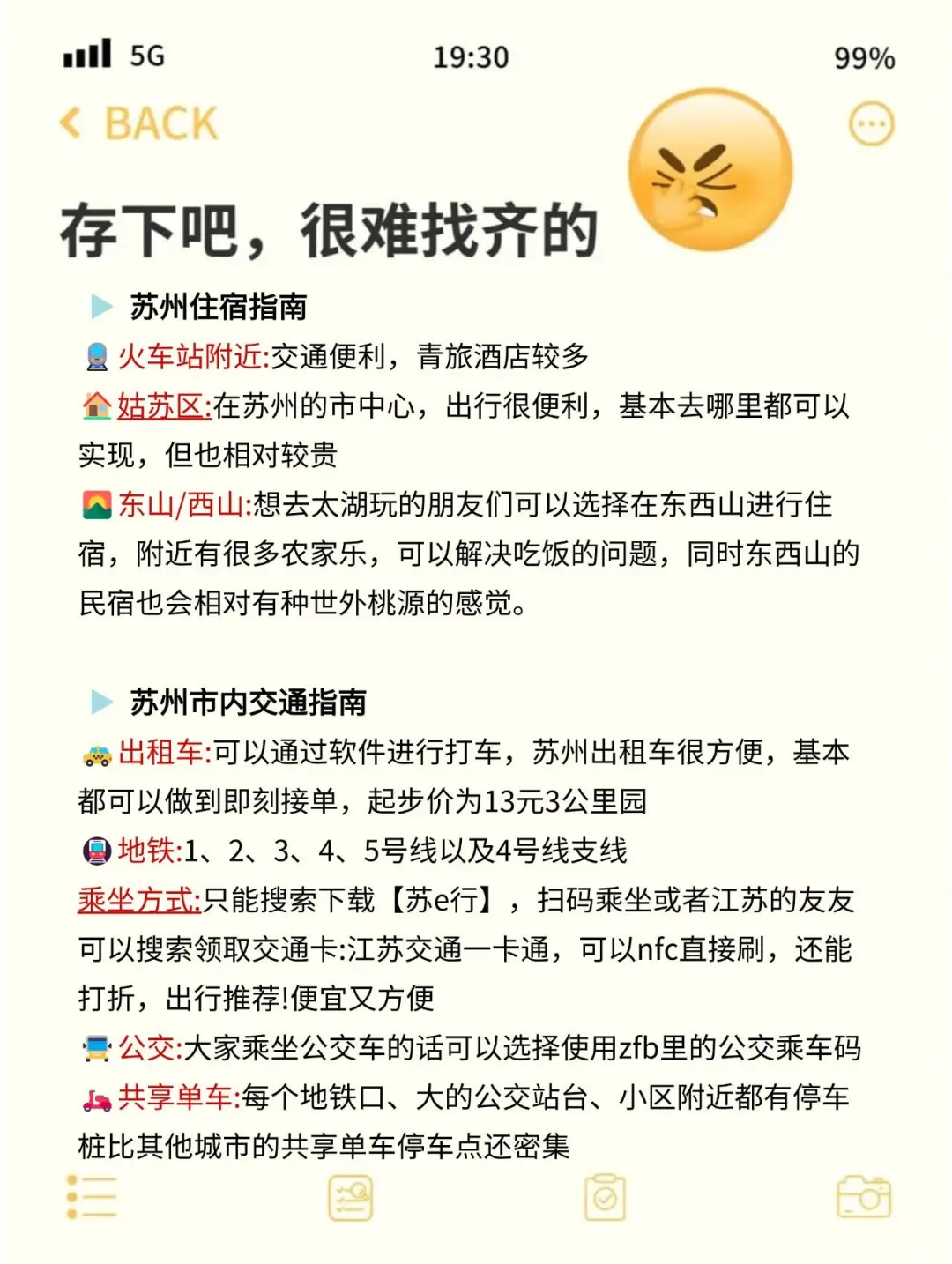 5G 19:30 99%

BACK

存下吧，很难找齐的

苏州住宿指南

火车站附近:交通便利，青旅酒店较多

姑苏区:在苏州的市中心，出行很便利，基本去哪里都可以实现，但也相对较贵

东山/西山:想去太湖玩的朋友们可以选择在东西山进行住宿，附近有很多农家乐，可以解决吃饭的问题，同时东西山的民宿也会相对有种世外桃源的感觉。

苏州市内交通指南

出租车:可以通过软件进行打车，苏州出租车很方便，基本都可以做到即刻接单，起步价为13元3公里园

地铁:1、2、3、4、5号线以及4号线支线

乘坐方式:只能搜索下载【苏e行】，扫码乘坐或者江苏的友友可以搜索领取交通卡:江苏交通一卡通，可以nfc直接刷，还能打折，出行推荐!便宜又方便

公交:大家乘坐公交车的话可以选择使用zfb里的公交乘车码

共享单车:每个地铁口、大的公交站台、小区附近都有停车桩比其他城市的共享单车停车点还密集